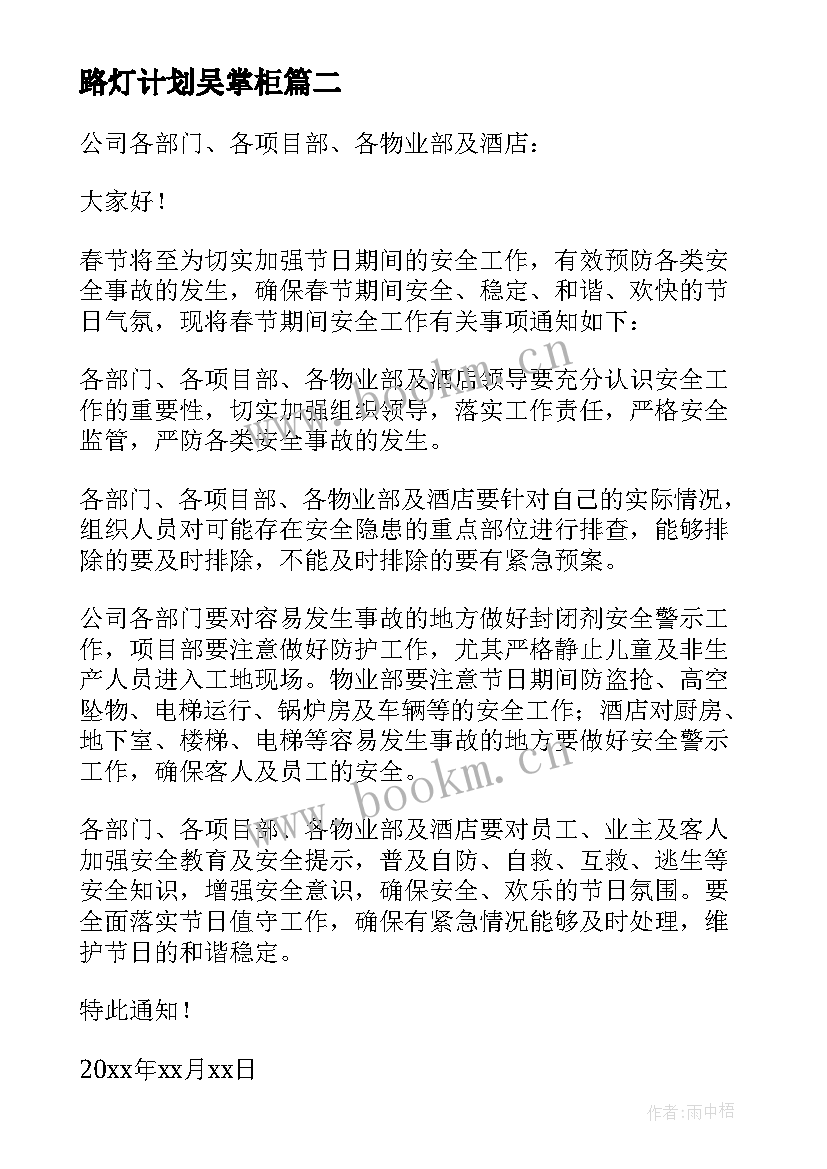 路灯计划吴掌柜篇二

公司各部门、各项目部、各物业部及酒店：

大家好！

春节将至为切实加强节日期间的安全工作，有效预防各类安全事故的发生，确保春节期间安全、稳定、和谐、欢快的节日气氛，现将春节期间安全工作有关事项通知如下：

各部门、各项目部、各物业部及酒店领导要充分认识安全工作的重要性，切实加强组织领导，落实工作责任，严格安全监管，严防各类安全事故的发生。

各部门、各项目部、各物业部及酒店要针对自己的实际情况，组织人员对可能存在安全隐患的重点部位进行排查，能够排除的要及时排除，不能及时排除的要有紧急预案。

公司各部门要对容易发生事故的地方做好封闭剂安全警示工作，项目部要注意做好防护工作，尤其严格静止儿童及非生产人员进入工地现场。物业部要注意节日期间防盗抢、高空坠物、电梯运行、锅炉房及车辆等的安全工作；酒店对厨房、地下室、楼梯、电梯等容易发生事故的地方要做好安全警示工作，确保客人及员工的安全。

各部门、各项目部、各物业部及酒店要对员工、业主及客人加强安全教育及安全提示，普及自防、自救、互救、逃生等安全知识，增强安全意识，确保安全、欢乐的节日氛围。要全面落实节日值守工作，确保有紧急情况能够及时处理，维护节日的和谐稳定。

特此通知！

20xx年xx月xx日

www.bookm.cn

www.bookm.cn

作者：雨中梧